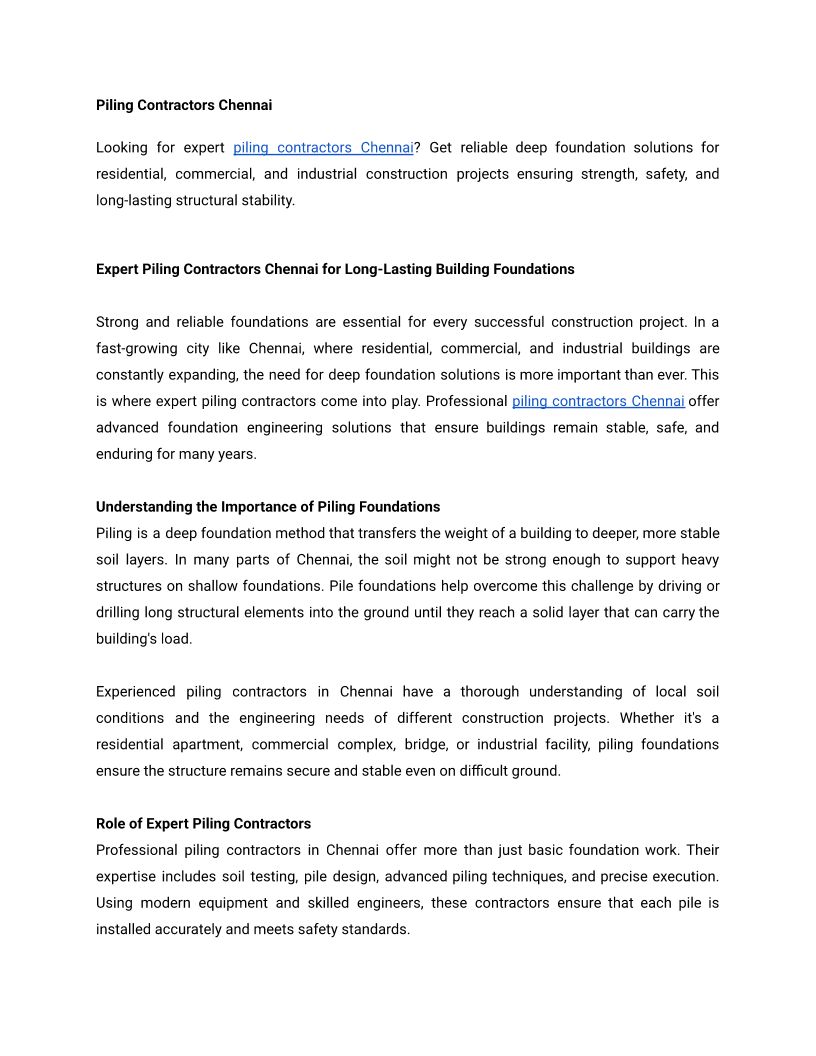 Piling Contractors Chennai

Looking for expert piling contractors Chennai? Get reliable deep foundation solutions for residential, commercial, and industrial construction projects ensuring strength, safety, and long-lasting structural stability.

Expert Piling Contractors Chennai for Long-Lasting Building Foundations

Strong and reliable foundations are essential for every successful construction project. In a fast-growing city like Chennai, where residential, commercial, and industrial buildings are constantly expanding, the need for deep foundation solutions is more important than ever. This is where expert piling contractors come into play. Professional piling contractors Chennai offer advanced foundation engineering solutions that ensure buildings remain stable, safe, and enduring for many years.

Understanding the Importance of Piling Foundations
Piling is a deep foundation method that transfers the weight of a building to deeper, more stable soil layers. In many parts of Chennai, the soil might not be strong enough to support heavy structures on shallow foundations. Pile foundations help overcome this challenge by driving or drilling long structural elements into the ground until they reach a solid layer that can carry the building's load.

Experienced piling contractors in Chennai have a thorough understanding of local soil conditions and the engineering needs of different construction projects. Whether it's a residential apartment, commercial complex, bridge, or industrial facility, piling foundations ensure the structure remains secure and stable even on difficult ground.

Role of Expert Piling Contractors
Professional piling contractors in Chennai offer more than just basic foundation work. Their expertise includes soil testing, pile design, advanced piling techniques, and precise execution. Using modern equipment and skilled engineers, these contractors ensure that each pile is installed accurately and meets safety standards.